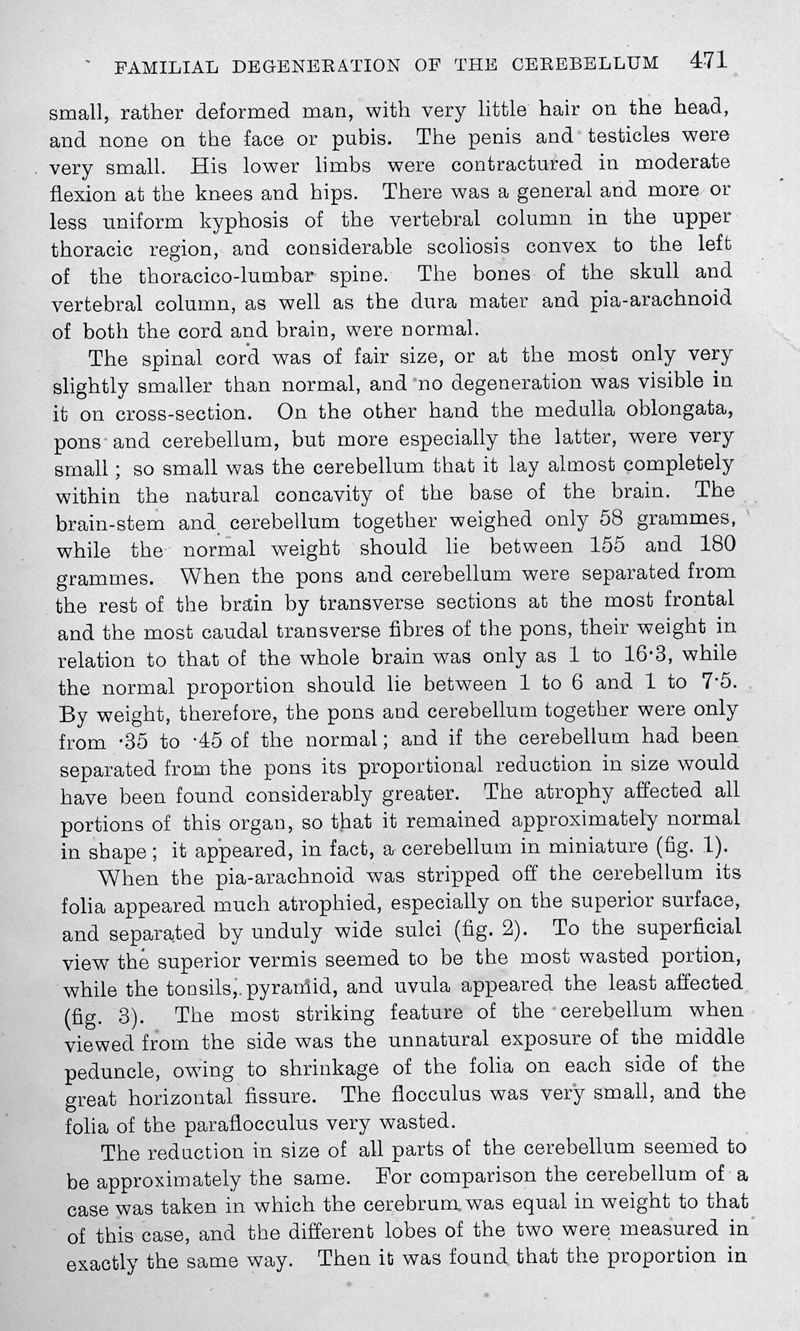 FAMILIAL DEGENERATION OF THE CEREBELLUM 471

small, rather deformed man, with very little hair on the head, and none on the face or pubis. The penis and testicles were very small. His lower limbs were contractured in moderate flexion at the knees and hips. There was a general and more or less uniform kyphosis of the vertebral column in the upper thoracic region, and considerable scoliosis convex to the left of the thoracico-lumbar spine. The bones of the skull and vertebral column, as well as the dura mater and pia-arachnoid of both the cord and brain, were normal.

The spinal cord was of fair size, or at the most only very slightly smaller than normal, and no degeneration was visible in it on cross-section. On the other hand the medulla oblongata, pons and cerebellum, but more especially the latter, were very small; so small was the cerebellum that it lay almost completely within the natural concavity of the base of the brain. The brain-stem and cerebellum together weighed only 58 grammes, while the normal weight should lie between 155 and 180 grammes. When the pons and cerebellum were separated from the rest of the brain by transverse sections at the most frontal and the most caudal transverse fibres of the pons, their weight in relation to that of the whole brain was only as 1 to 16·3, while the normal proportion should lie between 1 to 6 and 1 to 7·5. By weight, therefore, the pons and cerebellum together were only from ·35 to ·45 of the normal; and if the cerebellum had been separated from the pons its proportional reduction in size would have been found considerably greater. The atrophy affected all portions of this organ, so that it remained approximately normal in shape; it appeared, in fact, a cerebellum in miniature (fig. 1).

When the pia-arachnoid was stripped off the cerebellum its folia appeared much atrophied, especially on the superior surface, and separated by unduly wide sulci (fig. 2). To the superficial view the superior vermis seemed to be the most wasted portion, while the tonsils, pyramid, and uvula appeared the least affected (fig. 3). The most striking feature of the cerebellum when viewed from the side was the unnatural exposure of the middle peduncle, owing to shrinkage of the folia on each side of the great horizontal fissure. The flocculus was very small, and the folia of the paraflocculus very wasted.

The reduction in size of all parts of the cerebellum seemed to be approximately the same. For comparison the cerebellum of a case was taken in which the cerebrum was equal in weight to that of this case, and the different lobes of the two were measured in exactly the same way. Then it was found that the proportion in